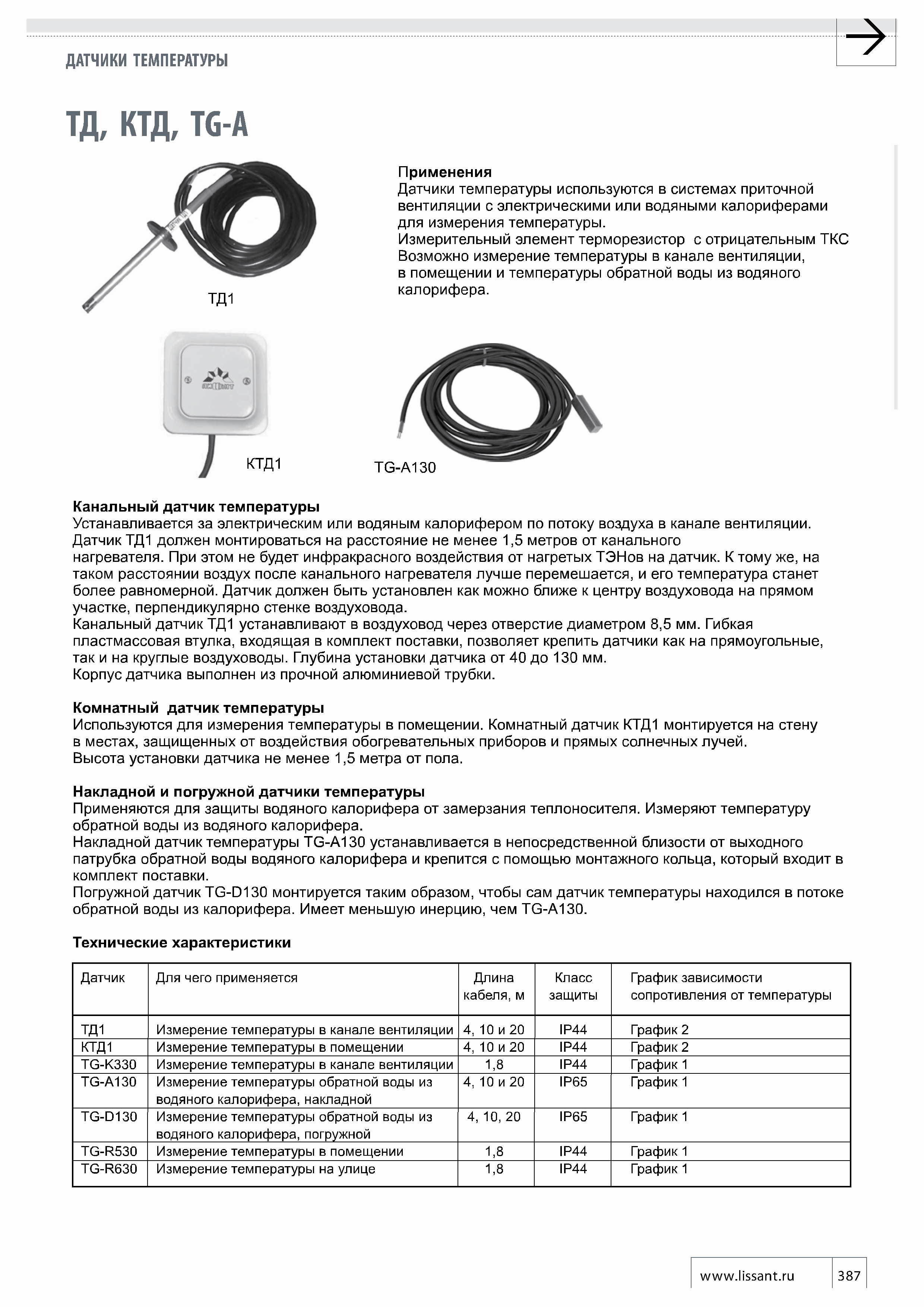 ДАТЧИКИ ТЕМПЕРАТУРЫ

ТД, КТД, TG-A

Применения
Датчики температуры используются в системах приточной вентиляции с электрическими или водяными калориферами для измерения температуры.
Измерительный элемент терморезистор с отрицательным ТКС
Возможно измерение температуры в канале вентиляции, в помещении и температуры обратной воды из водяного калорифера.

ТД1

КТД1

TG-A130

Канальный датчик температуры
Устанавливается за электрическим или водяным калорифером по потоку воздуха в канале вентиляции. Датчик ТД1 должен монтироваться на расстояние не менее 1,5 метров от канального нагревателя. При этом не будет инфракрасного воздействия от нагретых ТЭНов на датчик. К тому же, на таком расстоянии воздух после канального нагревателя лучше перемешается, и его температура станет более равномерной. Датчик должен быть установлен как можно ближе к центру воздуховода на прямом участке, перпендикулярно стенке воздуховода.
Канальный датчик ТД1 устанавливают в воздуховод через отверстие диаметром 8,5 мм. Гибкая пластмассовая втулка, входящая в комплект поставки, позволяет крепить датчики как на прямоугольные, так и на круглые воздуховоды. Глубина установки датчика от 40 до 130 мм.
Корпус датчика выполнен из прочной алюминиевой трубки.

Комнатный датчик температуры
Используются для измерения температуры в помещении. Комнатный датчик КТД1 монтируется на стену в местах, защищенных от воздействия обогревательных приборов и прямых солнечных лучей.
Высота установки датчика не менее 1,5 метра от пола.

Накладной и погружной датчики температуры
Применяются для защиты водяного калорифера от замерзания теплоносителя. Измеряют температуру обратной воды из водяного калорифера.
Накладной датчик температуры TG-A130 устанавливается в непосредственной близости от выходного патрубка обратной воды водяного калорифера и крепится с помощью монтажного кольца, который входит в комплект поставки.
Погружной датчик TG-D130 монтируется таким образом, чтобы сам датчик температуры находился в потоке обратной воды из калорифера. Имеет меньшую инерцию, чем TG-A130.

Технические характеристики

| Датчик | Для чего применяется | Длина кабеля, м | Класс защиты | График зависимости сопротивления от температуры |
|---|---|---|---|---|
| ТД1 | Измерение температуры в канале вентиляции | 4, 10 и 20 | IP44 | График 2 |
| КТД1 | Измерение температуры в помещении | 4, 10 и 20 | IP44 | График 2 |
| TG-K330 | Измерение температуры в канале вентиляции | 1,8 | IP44 | График 1 |
| TG-A130 | Измерение температуры обратной воды из водяного калорифера, накладной | 4, 10 и 20 | IP65 | График 1 |
| TG-D130 | Измерение температуры обратной воды из водяного калорифера, погружной | 4, 10, 20 | IP65 | График 1 |
| TG-R530 | Измерение температуры в помещении | 1,8 | IP44 | График 1 |
| TG-R630 | Измерение температуры на улице | 1,8 | IP44 | График 1 |

www.lissant.ru 387